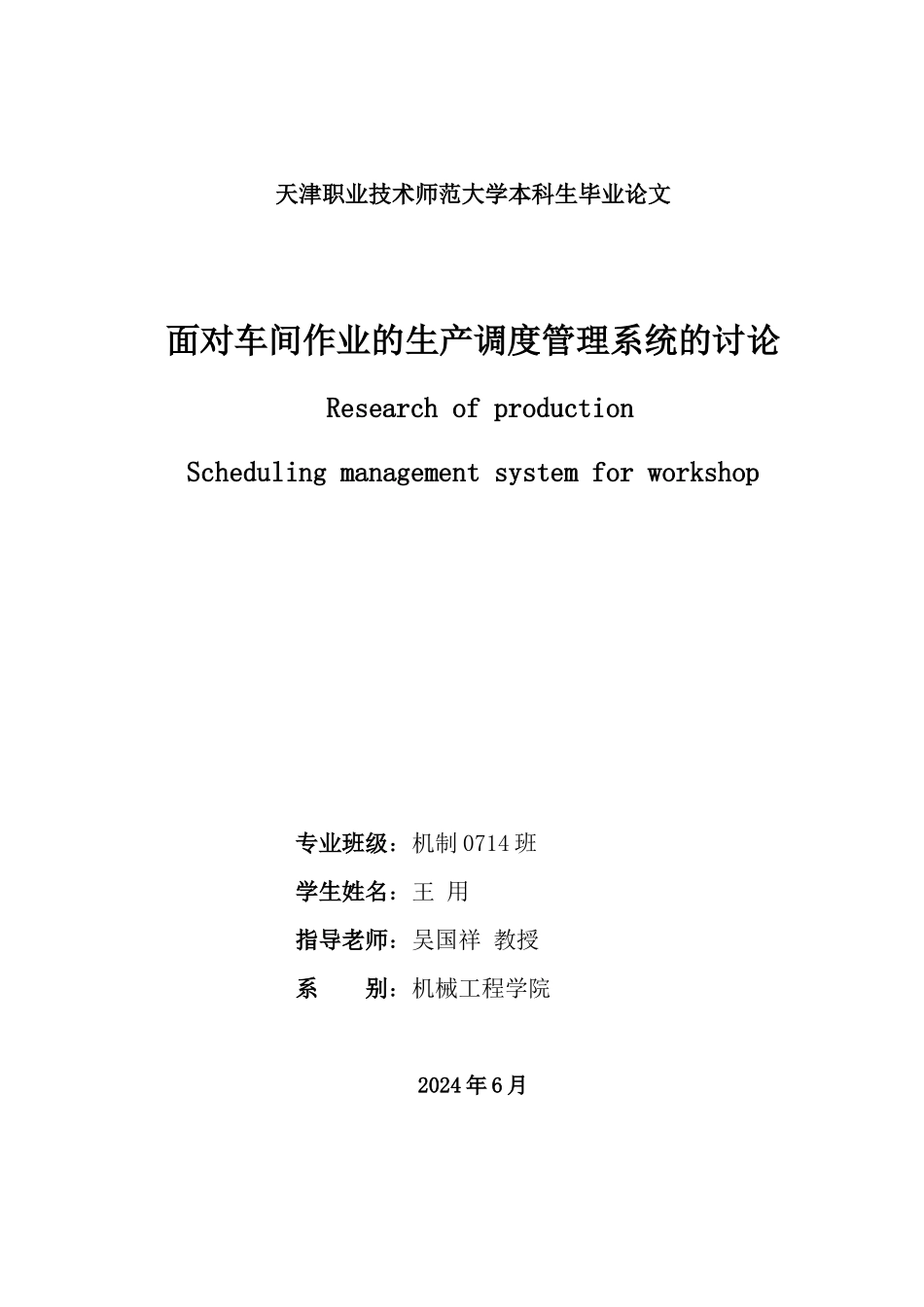 天津职业技术师范大学本科生毕业论文

面对车间作业的生产调度管理系统的讨论

Research of production

Scheduling management system for workshop

专业班级：机制 0714 班

学生姓名：王 用

指导老师：吴国祥 教授

系　　别：机械工程学院

2024 年 6 月